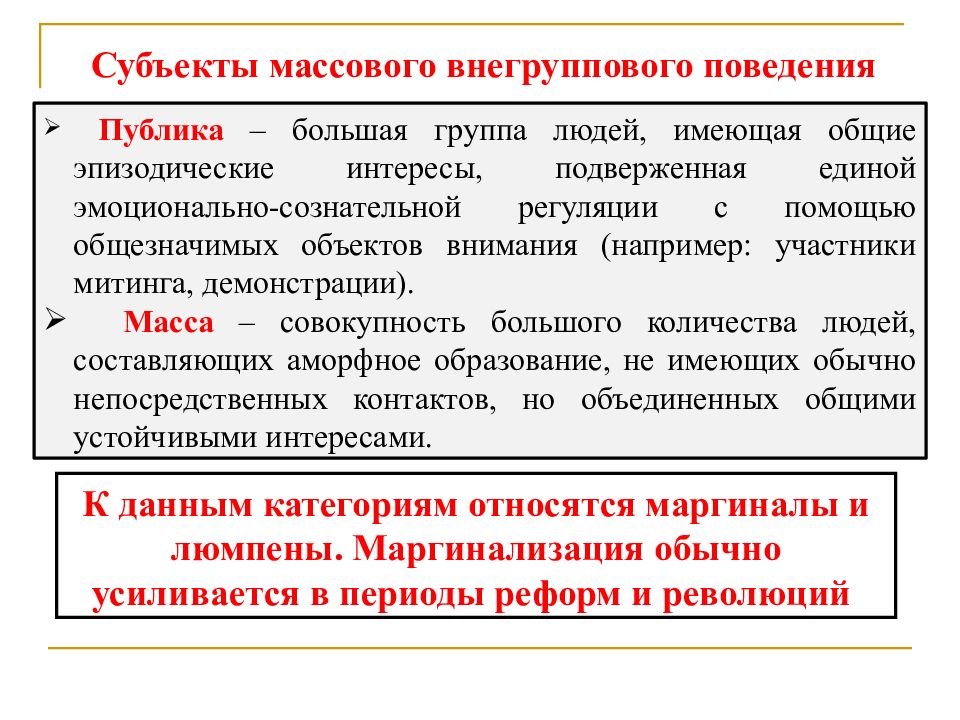 Субъекты массового внегруппового поведения

➢ Публика – большая группа людей, имеющая общие эпизодические интересы, подверженная единой эмоционально-сознательной регуляции с помощью общезначимых объектов внимания (например: участники митинга, демонстрации).

➢ Масса – совокупность большого количества людей, составляющих аморфное образование, не имеющих обычно непосредственных контактов, но объединенных общими устойчивыми интересами.

К данным категориям относятся маргиналы и люмпены. Маргинализация обычно усиливается в периоды реформ и революций